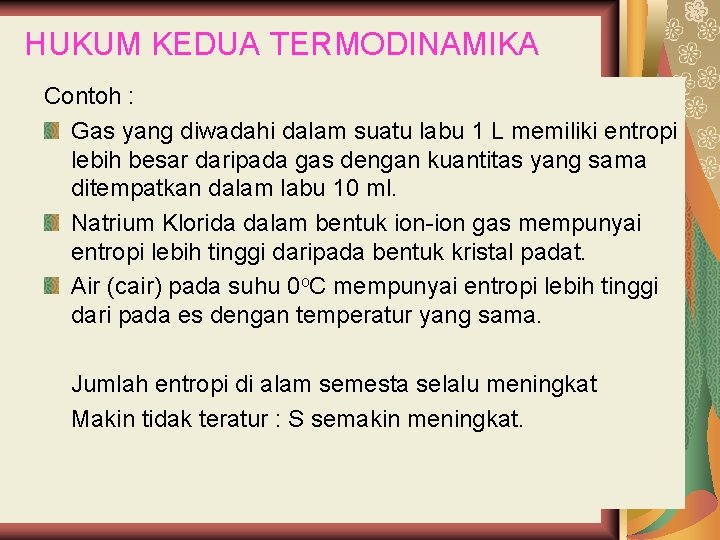 HUKUM KEDUA TERMODINAMIKA

Contoh :

Gas yang diwadahi dalam suatu labu 1 L memiliki entropi lebih besar daripada gas dengan kuantitas yang sama ditempatkan dalam labu 10 ml.

Natrium Klorida dalam bentuk ion-ion gas mempunyai entropi lebih tinggi daripada bentuk kristal padat.

Air (cair) pada suhu $0^oC$ mempunyai entropi lebih tinggi dari pada es dengan temperatur yang sama.

Jumlah entropi di alam semesta selalu meningkat

Makin tidak teratur : S semakin meningkat.